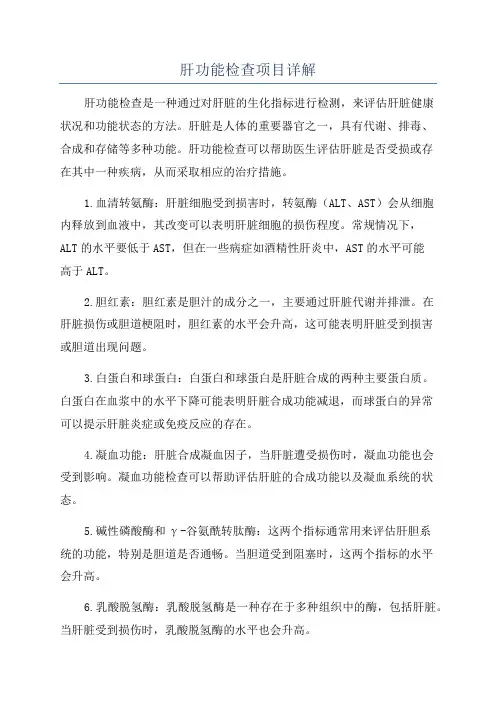 肝功能检查项目详解

肝功能检查是一种通过对肝脏的生化指标进行检测，来评估肝脏健康状况和功能状态的方法。肝脏是人体的重要器官之一，具有代谢、排毒、合成和存储等多种功能。肝功能检查可以帮助医生评估肝脏是否受损或存在其中一种疾病，从而采取相应的治疗措施。

1.血清转氨酶：肝脏细胞受到损害时，转氨酶（ALT、AST）会从细胞内释放到血液中，其改变可以表明肝脏细胞的损伤程度。常规情况下，ALT的水平要低于AST，但在一些病症如酒精性肝炎中，AST的水平可能高于ALT。

2.胆红素：胆红素是胆汁的成分之一，主要通过肝脏代谢并排泄。在肝脏损伤或胆道梗阻时，胆红素的水平会升高，这可能表明肝脏受到损害或胆道出现问题。

3.白蛋白和球蛋白：白蛋白和球蛋白是肝脏合成的两种主要蛋白质。白蛋白在血浆中的水平下降可能表明肝脏合成功能减退，而球蛋白的异常可以提示肝脏炎症或免疫反应的存在。

4.凝血功能：肝脏合成凝血因子，当肝脏遭受损伤时，凝血功能也会受到影响。凝血功能检查可以帮助评估肝脏的合成功能以及凝血系统的状态。

5.碱性磷酸酶和γ-谷氨酰转肽酶：这两个指标通常用来评估肝胆系统的功能，特别是胆道是否通畅。当胆道受到阻塞时，这两个指标的水平会升高。

6.乳酸脱氢酶：乳酸脱氢酶是一种存在于多种组织中的酶，包括肝脏。当肝脏受到损伤时，乳酸脱氢酶的水平也会升高。